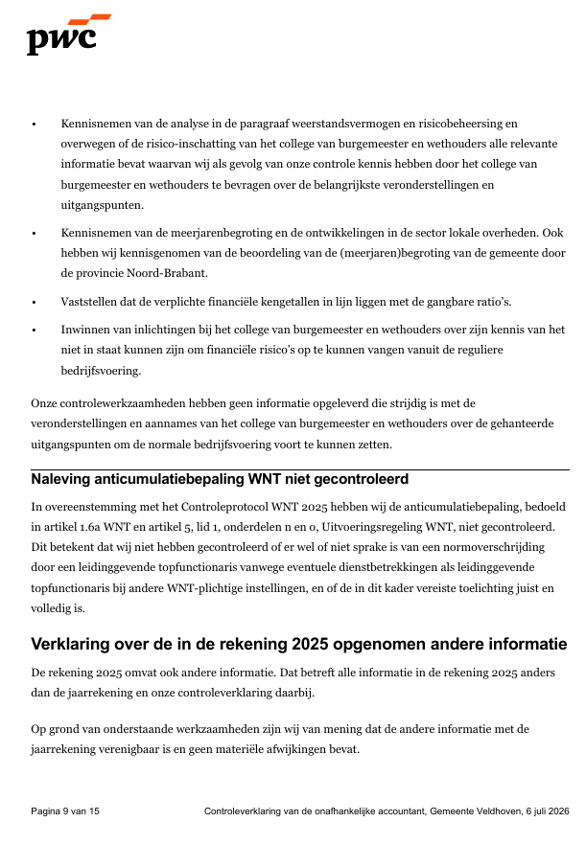 pwc

• Kennisnemen van de analyse in de paragraaf weerstandsvermogen en risicobeheersing en overwegen of de risico-inschatting van het college van burgemeester en wethouders alle relevante informatie bevat waarvan wij als gevolg van onze controle kennis hebben door het college van burgemeester en wethouders te bevragen over de belangrijkste veronderstellingen en uitgangspunten.

• Kennisnemen van de meerjarenbegroting en de ontwikkelingen in de sector lokale overheden. Ook hebben wij kennisgenomen van de beoordeling van de (meerjaren)begroting van de gemeente door de provincie Noord-Brabant.

• Vaststellen dat de verplichte financiële kengetallen in lijn liggen met de gangbare ratio's.

• Inwinnen van inlichtingen bij het college van burgemeester en wethouders over zijn kennis van het niet in staat kunnen zijn om financiële risico's op te kunnen vangen vanuit de reguliere bedrijfsvoering.

Onze controlewerkzaamheden hebben geen informatie opgeleverd die strijdig is met de veronderstellingen en aannames van het college van burgemeester en wethouders over de gehanteerde uitgangspunten om de normale bedrijfsvoering voort te kunnen zetten.

Naleving anticumulatiebepaling WNT niet gecontroleerd

In overeenstemming met het Controleprotocol WNT 2025 hebben wij de anticumulatiebepaling, bedoeld in artikel 1.6a WNT en artikel 5, lid 1, onderdelen n en o, Uitvoeringsregeling WNT, niet gecontroleerd. Dit betekent dat wij niet hebben gecontroleerd of er wel of niet sprake is van een normoverschrijding door een leidinggevende topfunctionaris vanwege eventuele dienstbetrekkingen als leidinggevende topfunctionaris bij andere WNT-plichtige instellingen, en of de in dit kader vereiste toelichting juist en volledig is.

Verklaring over de in de rekening 2025 opgenomen andere informatie

De rekening 2025 omvat ook andere informatie. Dat betreft alle informatie in de rekening 2025 anders dan de jaarrekening en onze controleverklaring daarbij.

Op grond van onderstaande werkzaamheden zijn wij van mening dat de andere informatie met de jaarrekening verenigbaar is en geen materiële afwijkingen bevat.

Pagina 9 van 15 Controleverklaring van de onafhankelijke accountant, Gemeente Veldhoven, 6 juli 2026